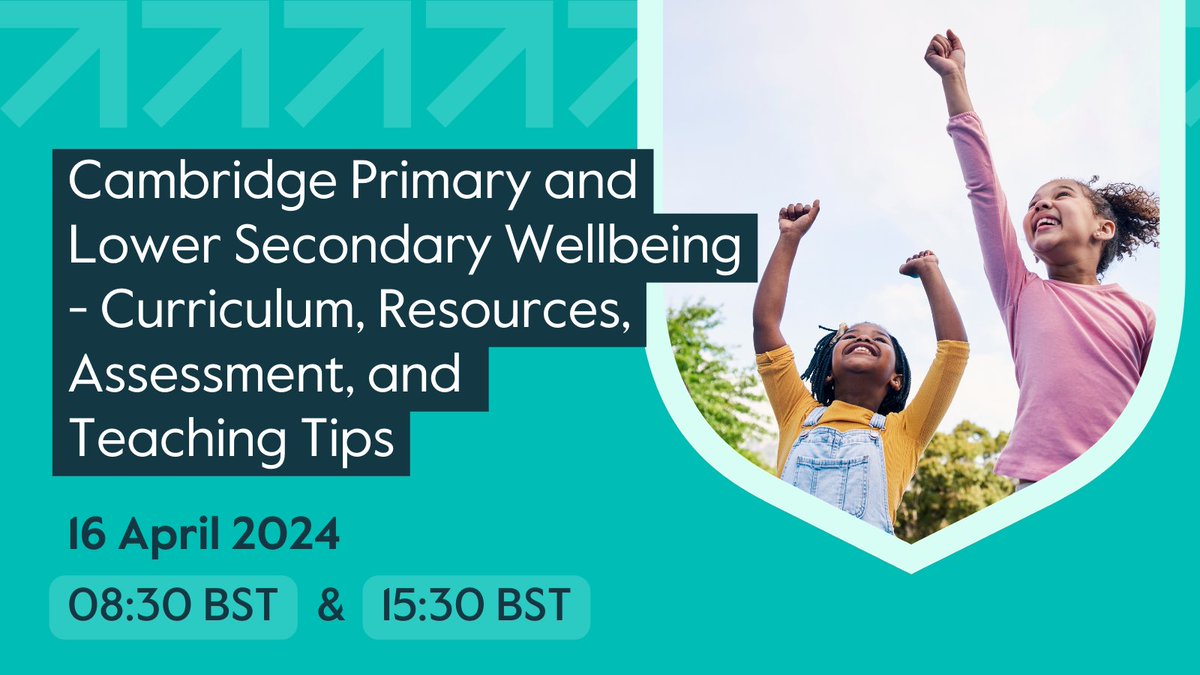 Cambridge Primary and Lower Secondary Wellbeing - Curriculum, Resources, Assessment, and Teaching Tips

16 April 2024

08:30 BST & 15:30 BST